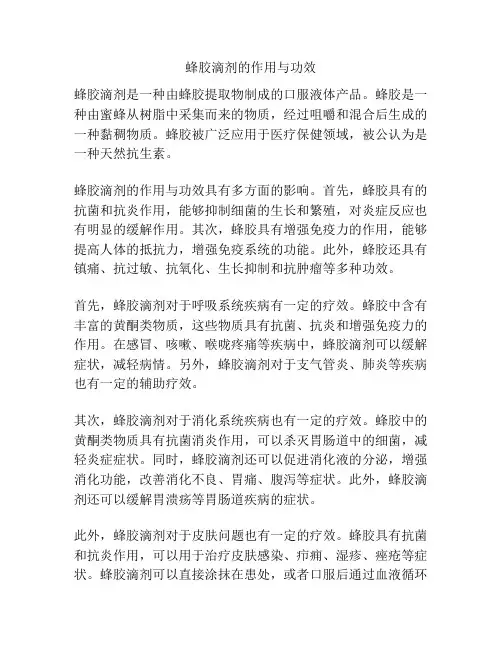 蜂胶滴剂的作用与功效

蜂胶滴剂是一种由蜂胶提取物制成的口服液体产品。蜂胶是一种由蜜蜂从树脂中采集而来的物质，经过咀嚼和混合后生成的一种黏稠物质。蜂胶被广泛应用于医疗保健领域，被公认为是一种天然抗生素。

蜂胶滴剂的作用与功效具有多方面的影响。首先，蜂胶具有的抗菌和抗炎作用，能够抑制细菌的生长和繁殖，对炎症反应也有明显的缓解作用。其次，蜂胶具有增强免疫力的作用，能够提高人体的抵抗力，增强免疫系统的功能。此外，蜂胶还具有镇痛、抗过敏、抗氧化、生长抑制和抗肿瘤等多种功效。

首先，蜂胶滴剂对于呼吸系统疾病有一定的疗效。蜂胶中含有丰富的黄酮类物质，这些物质具有抗菌、抗炎和增强免疫力的作用。在感冒、咳嗽、喉咙疼痛等疾病中，蜂胶滴剂可以缓解症状，减轻病情。另外，蜂胶滴剂对于支气管炎、肺炎等疾病也有一定的辅助疗效。

其次，蜂胶滴剂对于消化系统疾病也有一定的疗效。蜂胶中的黄酮类物质具有抗菌消炎作用，可以杀灭胃肠道中的细菌，减轻炎症症状。同时，蜂胶滴剂还可以促进消化液的分泌，增强消化功能，改善消化不良、胃痛、腹泻等症状。此外，蜂胶滴剂还可以缓解胃溃疡等胃肠道疾病的症状。

此外，蜂胶滴剂对于皮肤问题也有一定的疗效。蜂胶具有抗菌和抗炎作用，可以用于治疗皮肤感染、疖痈、湿疹、痤疮等症状。蜂胶滴剂可以直接涂抹在患处，或者口服后通过血液循环